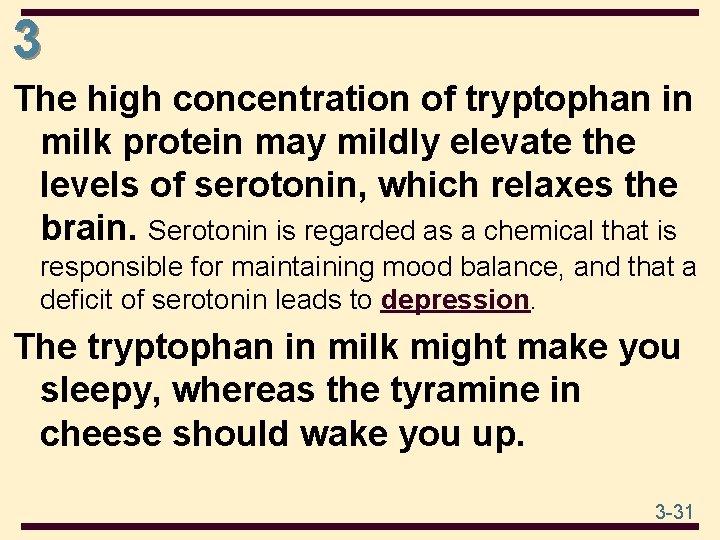 3

The high concentration of tryptophan in milk protein may mildly elevate the levels of serotonin, which relaxes the brain. Serotonin is regarded as a chemical that is responsible for maintaining mood balance, and that a deficit of serotonin leads to depression.

The tryptophan in milk might make you sleepy, whereas the tyramine in cheese should wake you up.

3-31